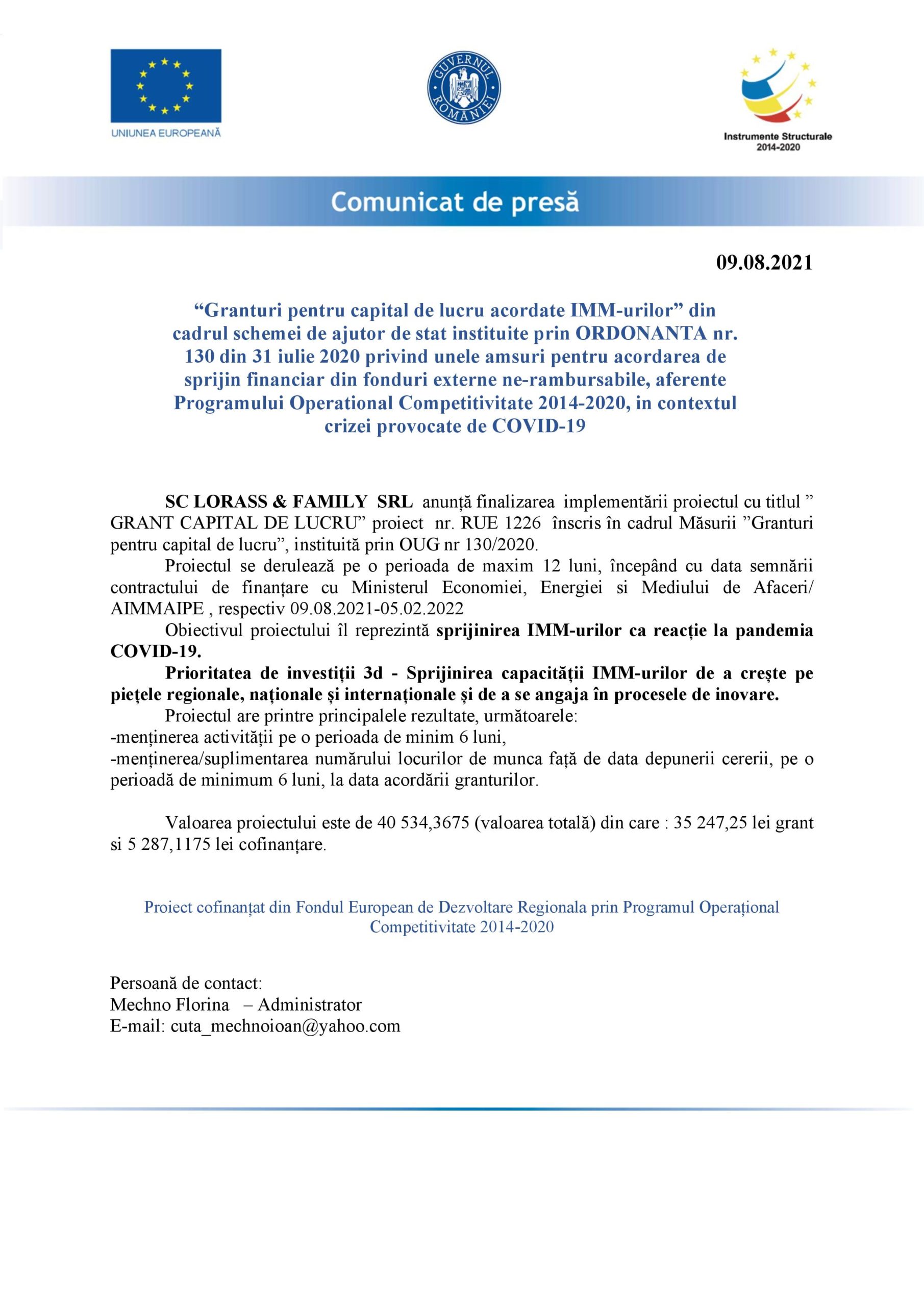 UNIUNEA EUROPEANĂ

GUVERNUL ROMÂNIEI

Instrumente Structurale 2014-2020

Comunicat de presă

09.08.2021

“Granturi pentru capital de lucru acordate IMM-urilor” din cadrul schemei de ajutor de stat instituite prin ORDONANTA nr. 130 din 31 iulie 2020 privind unele amsuri pentru acordarea de sprijin financiar din fonduri externe ne-rambursabile, aferente Programului Operational Competitivitate 2014-2020, in contextul crizei provocate de COVID-19

SC LORASS & FAMILY SRL anunță finalizarea implementării proiectul cu titlul ” GRANT CAPITAL DE LUCRU” proiect nr. RUE 1226 înscris în cadrul Măsurii ”Granturi pentru capital de lucru”, instituită prin OUG nr 130/2020.

Proiectul se derulează pe o perioada de maxim 12 luni, începând cu data semnării contractului de finanțare cu Ministerul Economiei, Energiei si Mediului de Afaceri/ AIMMAIPE , respectiv 09.08.2021-05.02.2022

Obiectivul proiectului îl reprezintă sprijinirea IMM-urilor ca reacție la pandemia COVID-19.

Prioritatea de investiții 3d - Sprijinirea capacității IMM-urilor de a crește pe piețele regionale, naționale și internaționale și de a se angaja în procesele de inovare.

Proiectul are printre principalele rezultate, următoarele:
-menținerea activității pe o perioada de minim 6 luni,
-menținerea/suplimentarea numărului locurilor de munca față de data depunerii cererii, pe o perioadă de minimum 6 luni, la data acordării granturilor.

Valoarea proiectului este de 40 534,3675 (valoarea totală) din care : 35 247,25 lei grant si 5 287,1175 lei cofinanțare.

Proiect cofinanțat din Fondul European de Dezvoltare Regionala prin Programul Operațional Competitivitate 2014-2020

Persoană de contact:
Mechno Florina – Administrator
E-mail: cuta_mechnoioan@yahoo.com